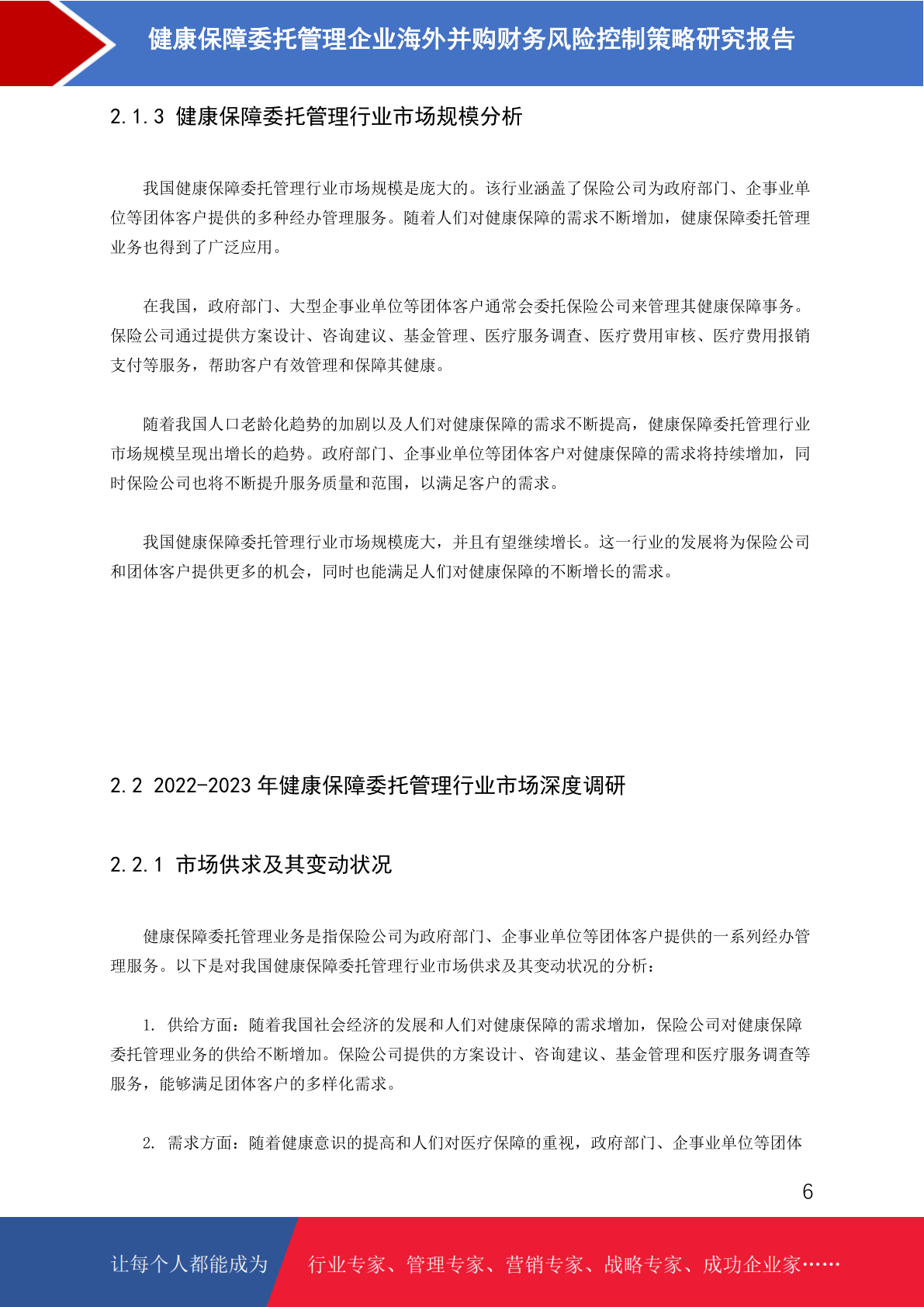 健康保障委托管理企业海外并购财务风险控制策略研究报告

2.1.3 健康保障委托管理行业市场规模分析

我国健康保障委托管理行业市场规模是庞大的。该行业涵盖了保险公司为政府部门、企事业单位等团体客户提供的多种经办管理服务。随着人们对健康保障的需求不断增加，健康保障委托管理业务也得到了广泛应用。

在我国，政府部门、大型企事业单位等团体客户通常会委托保险公司来管理其健康保障事务。保险公司通过提供方案设计、咨询建议、基金管理、医疗服务调查、医疗费用审核、医疗费用报销支付等服务，帮助客户有效管理和保障其健康。

随着我国人口老龄化趋势的加剧以及人们对健康保障的需求不断提高，健康保障委托管理行业市场规模呈现出增长的趋势。政府部门、企事业单位等团体客户对健康保障的需求将持续增加，同时保险公司也将不断提升服务质量和范围，以满足客户的需求。

我国健康保障委托管理行业市场规模庞大，并且有望继续增长。这一行业的发展将为保险公司和团体客户提供更多的机会，同时也能满足人们对健康保障的不断增长的需求。

2.2 2022-2023 年健康保障委托管理行业市场深度调研

2.2.1 市场供求及其变动状况

健康保障委托管理业务是指保险公司为政府部门、企事业单位等团体客户提供的一系列经办管理服务。以下是对我国健康保障委托管理行业市场供求及其变动状况的分析：

1. 供给方面：随着我国社会经济的发展和人们对健康保障的需求增加，保险公司对健康保障委托管理业务的供给不断增加。保险公司提供的方案设计、咨询建议、基金管理和医疗服务调查等服务，能够满足团体客户的多样化需求。

2. 需求方面：随着健康意识的提高和人们对医疗保障的重视，政府部门、企事业单位等团体

6

让每个人都能成为 行业专家、管理专家、营销专家、战略专家、成功企业家……